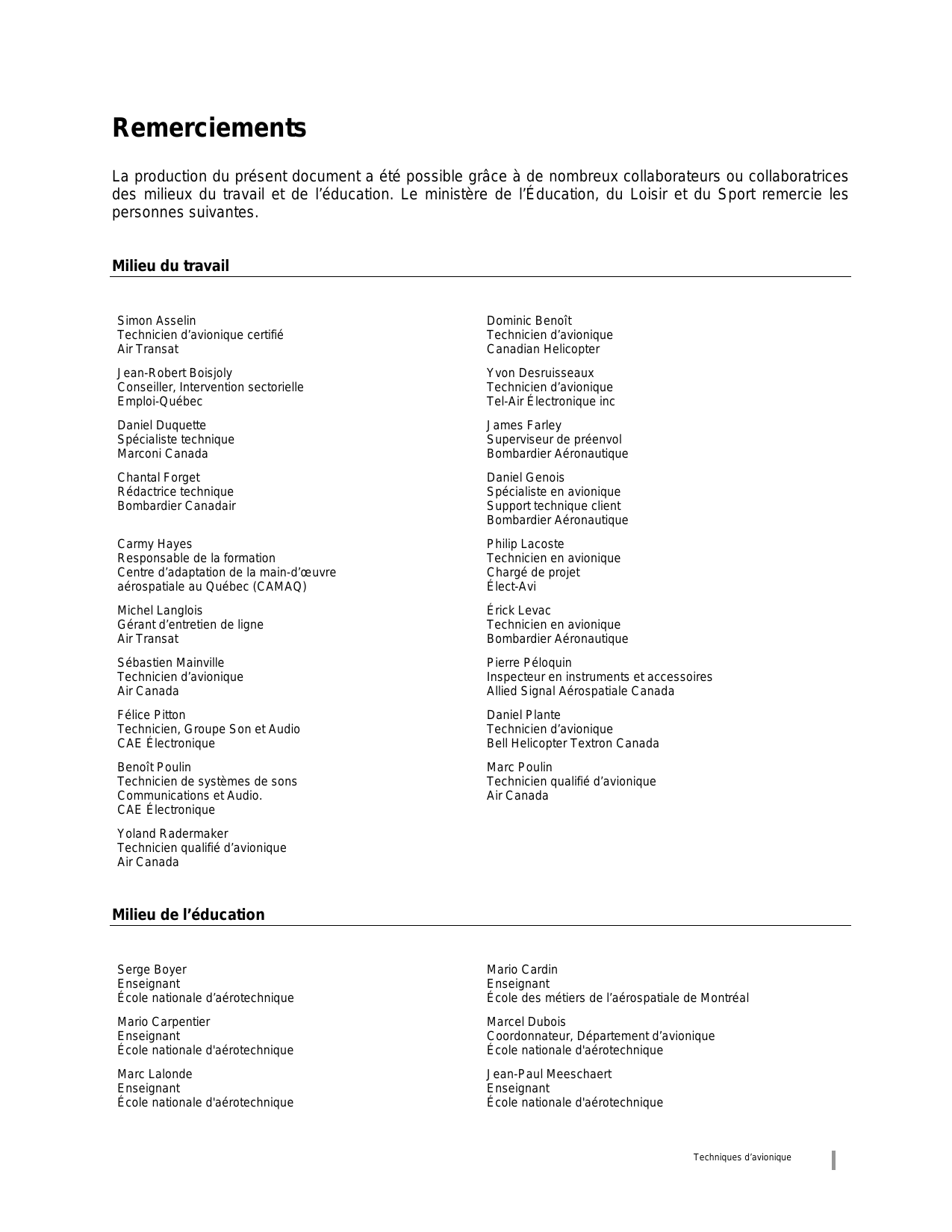 Remerciements

La production du présent document a été possible grâce à de nombreux collaborateurs ou collaboratrices des milieux du travail et de l'éducation. Le ministère de l'Éducation, du Loisir et du Sport remercie les personnes suivantes.

Milieu du travail

Simon Asselin
Technicien d'avionique certifié
Air Transat

Jean-Robert Boisjoly
Conseiller, Intervention sectorielle
Emploi-Québec

Daniel Duquette
Spécialiste technique
Marconi Canada

Chantal Forget
Rédactrice technique
Bombardier Canadair

Carmy Hayes
Responsable de la formation
Centre d'adaptation de la main-d'œuvre aérospatiale au Québec (CAMAQ)

Michel Langlois
Gérant d'entretien de ligne
Air Transat

Sébastien Mainville
Technicien d'avionique
Air Canada

Félice Pitton
Technicien, Groupe Son et Audio
CAE Électronique

Benoît Poulin
Technicien de systèmes de sons
Communications et Audio.
CAE Électronique

Yoland Radermaker
Technicien qualifié d'avionique
Air Canada

Dominic Benoît
Technicien d'avionique
Canadian Helicopter

Yvon Desruisseaux
Technicien d'avionique
Tel-Air Électronique inc

James Farley
Superviseur de préenvol
Bombardier Aéronautique

Daniel Genois
Spécialiste en avionique
Support technique client
Bombardier Aéronautique

Philip Lacoste
Technicien en avionique
Chargé de projet
Élect-Avi

Érick Levac
Technicien en avionique
Bombardier Aéronautique

Pierre Péloquin
Inspecteur en instruments et accessoires
Allied Signal Aérospatiale Canada

Daniel Plante
Technicien d'avionique
Bell Helicopter Textron Canada

Marc Poulin
Technicien qualifié d'avionique
Air Canada

Milieu de l'éducation

Serge Boyer
Enseignant
École nationale d'aérotechnique

Mario Carpentier
Enseignant
École nationale d'aérotechnique

Marc Lalonde
Enseignant
École nationale d'aérotechnique

Mario Cardin
Enseignant
École des métiers de l'aérospatiale de Montréal

Marcel Dubois
Coordonnateur, Département d'avionique
École nationale d'aérotechnique

Jean-Paul Meeschaert
Enseignant
École nationale d'aérotechnique

Techniques d'avionique